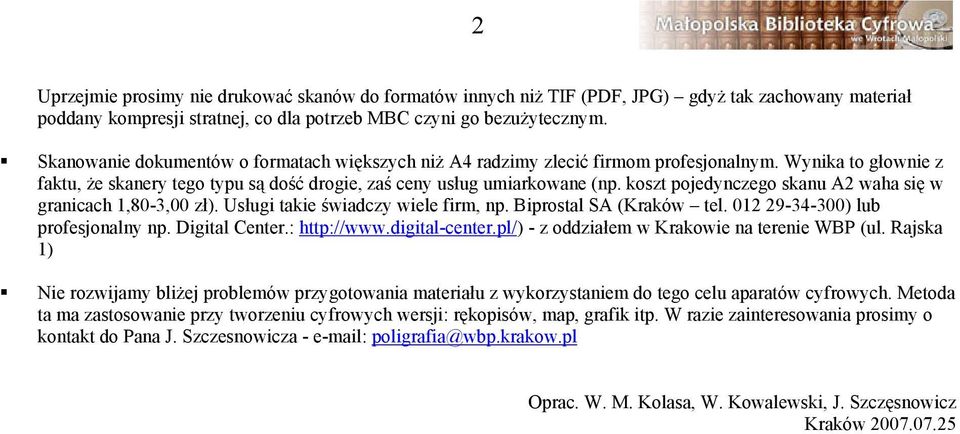 2

Małopolska Biblioteka Cyfrowa
we Wrotach Małopolski

Uprzejmie prosimy nie drukować skanów do formatów innych niż TIF (PDF, JPG) – gdyż tak zachowany materiał poddany kompresji stratnej, co dla potrzeb MBC czyni go bezużytecznym.

▪ Skanowanie dokumentów o formatach większych niż A4 radzimy zlecić firmom profesjonalnym. Wynika to głownie z faktu, że skanery tego typu są dość drogie, zaś ceny usług umiarkowane (np. koszt pojedynczego skanu A2 waha się w granicach 1,80-3,00 zł). Usługi takie świadczy wiele firm, np. Biprostal SA (Kraków – tel. 012 29-34-300) lub profesjonalny np. Digital Center.: http://www.digital-center.pl/) - z oddziałem w Krakowie na terenie WBP (ul. Rajska 1)

▪ Nie rozwijamy bliżej problemów przygotowania materiału z wykorzystaniem do tego celu aparatów cyfrowych. Metoda ta ma zastosowanie przy tworzeniu cyfrowych wersji: rękopisów, map, grafik itp. W razie zainteresowania prosimy o kontakt do Pana J. Szczesnowicza - e-mail: poligrafia@wbp.krakow.pl

Oprac. W. M. Kolasa, W. Kowalewski, J. Szczęsnowicz
Kraków 2007.07.25